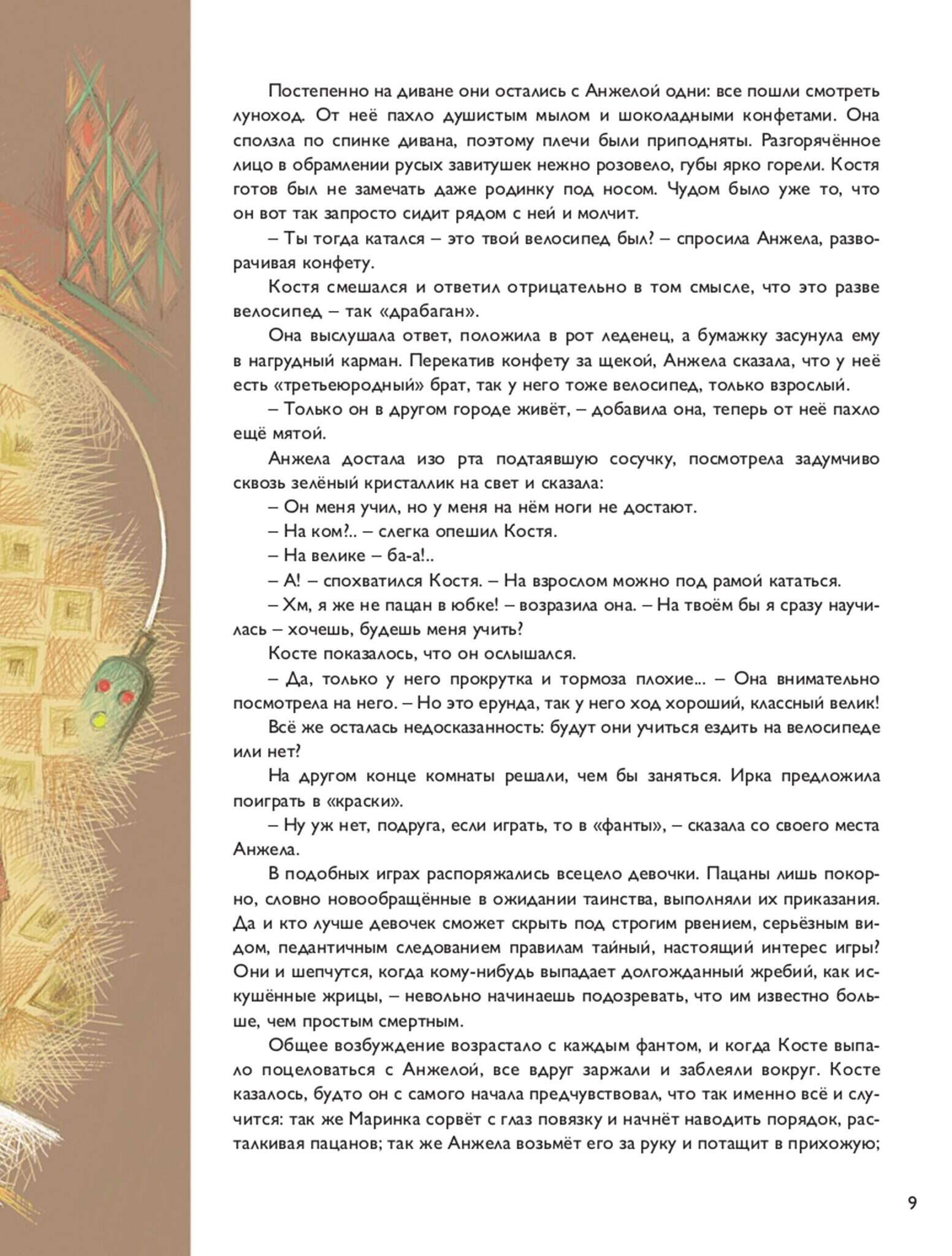 Постепенно на диване они остались с Анжелой одни: все пошли смотреть луноход. От неё пахло душистым мылом и шоколадными конфетами. Она сползла по спинке дивана, поэтому плечи были приподняты. Разгорячённое лицо в обрамлении русых завитушек нежно розовело, губы ярко горели. Костя готов был не замечать даже родинку под носом. Чудом было уже то, что он вот так запросто сидит рядом с ней и молчит.

– Ты тогда катался – это твой велосипед был? – спросила Анжела, разворачивая конфету.

Костя смешался и ответил отрицательно в том смысле, что это разве велосипед – так «драбаган».

Она выслушала ответ, положила в рот леденец, а бумажку засунула ему в нагрудный карман. Перекатив конфету за щекой, Анжела сказала, что у неё есть «третьеюродный» брат, так у него тоже велосипед, только взрослый.

– Только он в другом городе живёт, – добавила она, теперь от неё пахло ещё мятой.

Анжела достала изо рта подтаявшую сосучку, посмотрела задумчиво сквозь зелёный кристаллик на свет и сказала:

– Он меня учил, но у меня на нём ноги не достают.

– На ком?.. – слегка опешил Костя.

– На велике – ба-а!..

– А! – спохватился Костя. – На взрослом можно под рамой кататься.

– Хм, я же не пацан в юбке! – возразила она. – На твоём бы я сразу научилась – хочешь, будешь меня учить?

Косте показалось, что он ослышался.

– Да, только у него прокрутка и тормоза плохие... – Она внимательно посмотрела на него. – Но это ерунда, так у него ход хороший, классный велик!

Всё же осталась недосказанность: будут они учиться ездить на велосипеде или нет?

На другом конце комнаты решали, чем бы заняться. Ирка предложила поиграть в «краски».

– Ну уж нет, подруга, если играть, то в «фанты», – сказала со своего места Анжела.

В подобных играх распоряжались всецело девочки. Пацаны лишь покорно, словно новообращённые в ожидании таинства, выполняли их приказания. Да и кто лучше девочек сможет скрыть под строгим рвением, серьёзным видом, педантичным следованием правилам тайный, настоящий интерес игры? Они и шепчутся, когда кому-нибудь выпадает долгожданный жребий, как искушённые жрицы, – невольно начинаешь подозревать, что им известно больше, чем простым смертным.

Общее возбуждение возрастало с каждым фантом, и когда Косте выпало поцеловаться с Анжелой, все вдруг заржали и заблеяли вокруг. Косте казалось, будто он с самого начала предчувствовал, что так именно всё и случится: так же Маринка сорвёт с глаз повязку и начнёт наводить порядок, расталкивая пацанов; так же Анжела возьмёт его за руку и потащит в прихожую;

9